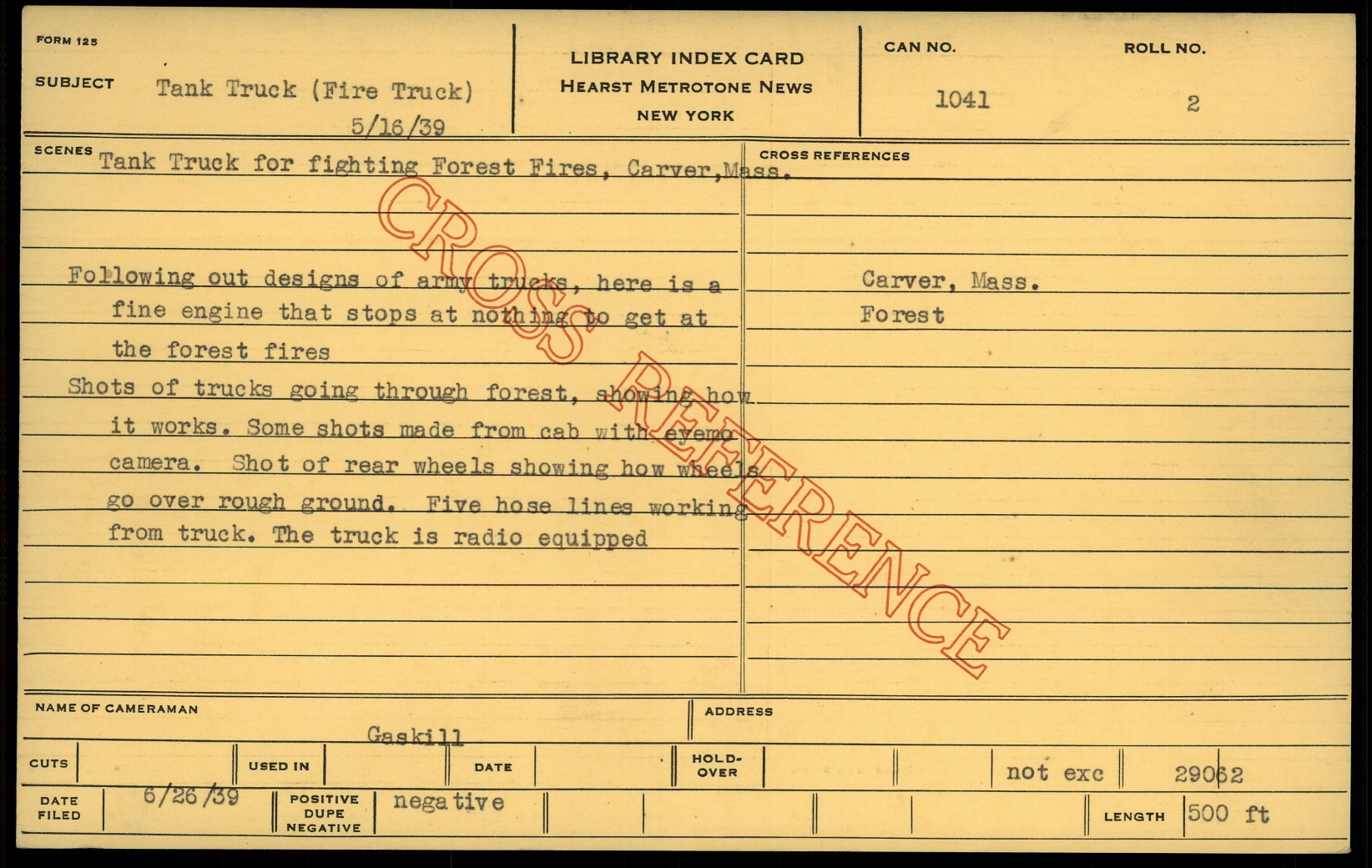 FORM 125

SUBJECT Tank Truck (Fire Truck)
5/16/39

LIBRARY INDEX CARD
HEARST METROTONE NEWS
NEW YORK

CAN NO.
1041

ROLL NO.
2

SCENES Tank Truck for fighting Forest Fires, Carver, Mass.

Following out designs of army trucks, here is a fine engine that stops at nothing to get at the forest fires

Shots of trucks going through forest, showing how it works. Some shots made from cab with eyemo camera. Shot of rear wheels showing how wheels go over rough ground. Five hose lines working from truck. The truck is radio equipped

CROSS REFERENCES

Carver, Mass.
Forest

NAME OF CAMERAMAN
Gaskill

ADDRESS

CUTS

USED IN

DATE

HOLD-OVER

not exc

29062

DATE FILED 6/26/39

POSITIVE DUPE NEGATIVE negative

LENGTH 500 ft

CROSS REFERENCE